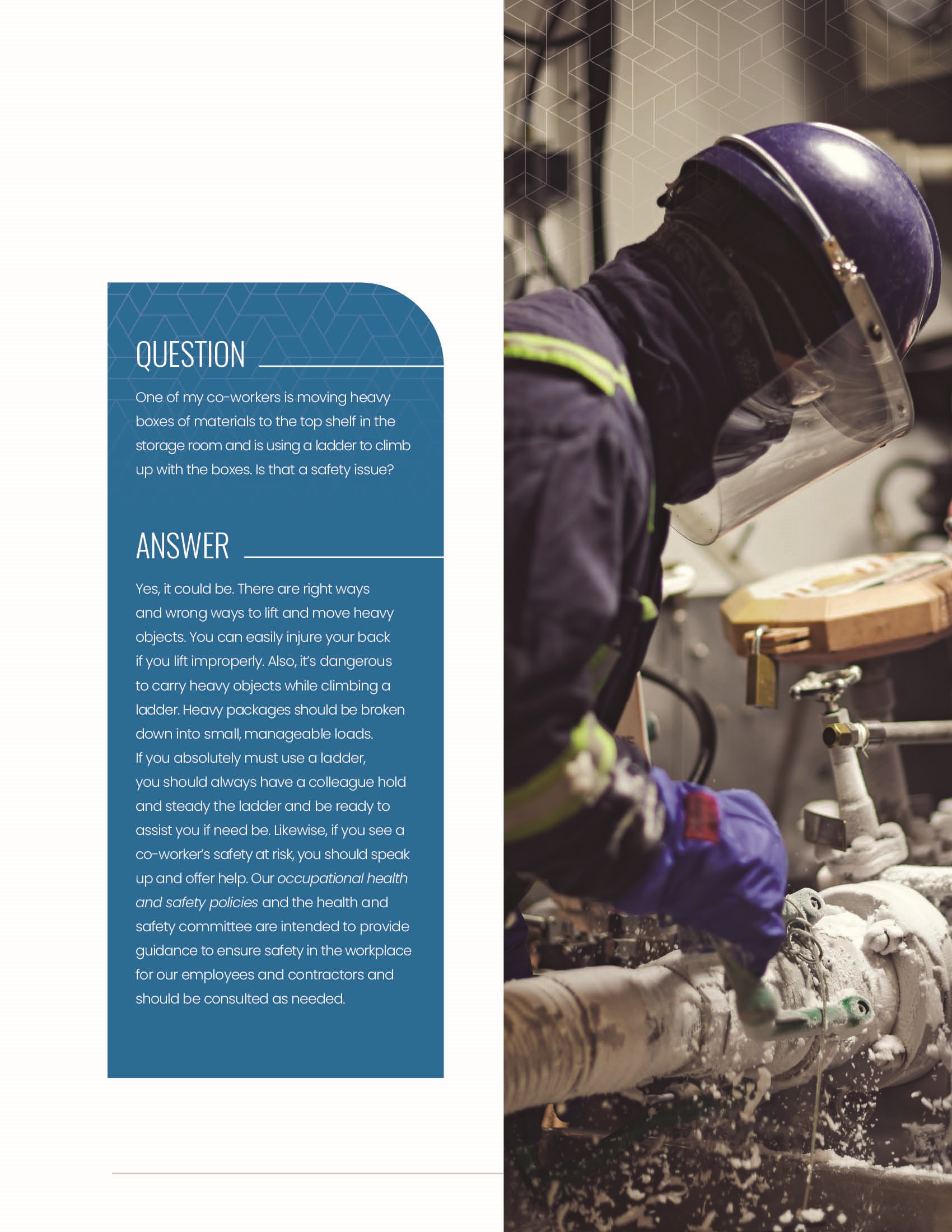 QUESTION

One of my co-workers is moving heavy boxes of materials to the top shelf in the storage room and is using a ladder to climb up with the boxes. Is that a safety issue?

ANSWER

Yes, it could be. There are right ways and wrong ways to lift and move heavy objects. You can easily injure your back if you lift improperly. Also, it's dangerous to carry heavy objects while climbing a ladder. Heavy packages should be broken down into small, manageable loads. If you absolutely must use a ladder, you should always have a colleague hold and steady the ladder and be ready to assist you if need be. Likewise, if you see a co-worker's safety at risk, you should speak up and offer help. Our occupational health and safety policies and the health and safety committee are intended to provide guidance to ensure safety in the workplace for our employees and contractors and should be consulted as needed.